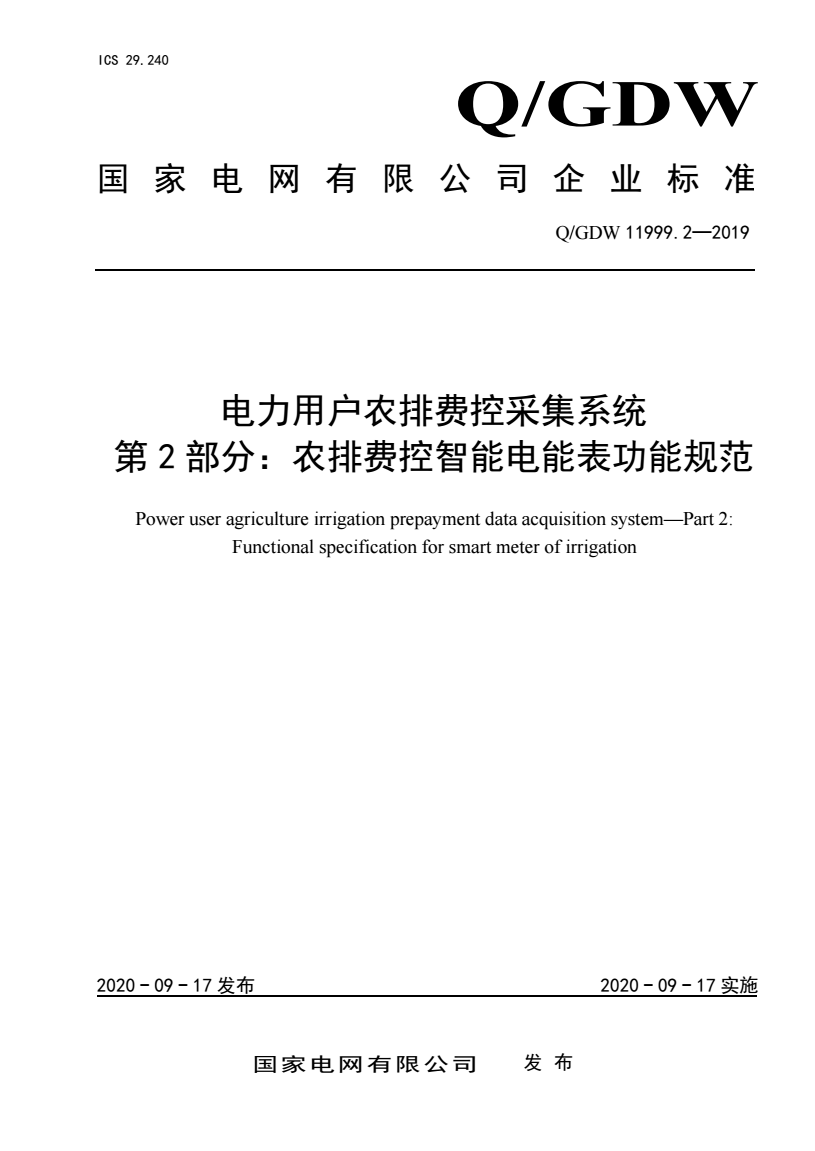 ICS 29.240

Q/GDW

国家电网有限公司企业标准

Q/GDW 11999.2—2019

电力用户农排费控采集系统
第2部分：农排费控智能电能表功能规范

Power user agriculture irrigation prepayment data acquisition system—Part 2: Functional specification for smart meter of irrigation

2020－09－17发布

2020－09－17实施

国家电网有限公司 发布